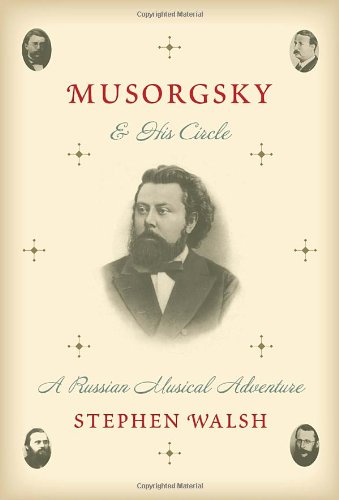 Copyrighted Material

MUSORGSKY

& His Circle

A Russian Musical Adventure

STEPHEN WALSH

Copyrighted Material